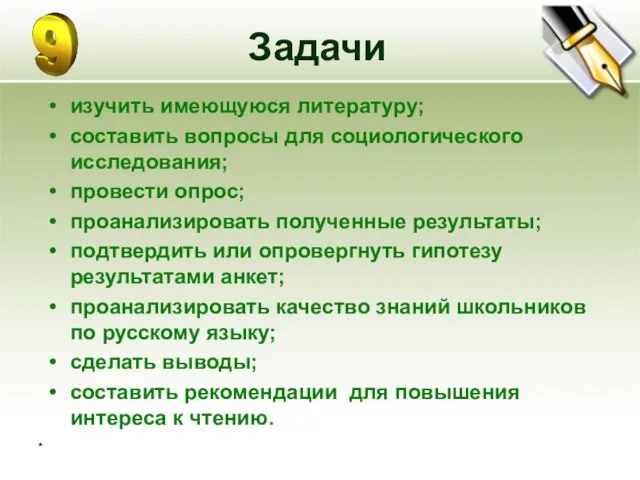 9

Задачи

• изучить имеющуюся литературу;
• составить вопросы для социологического исследования;
• провести опрос;
• проанализировать полученные результаты;
• подтвердить или опровергнуть гипотезу результатами анкет;
• проанализировать качество знаний школьников по русскому языку;
• сделать выводы;
• составить рекомендации для повышения интереса к чтению.

*